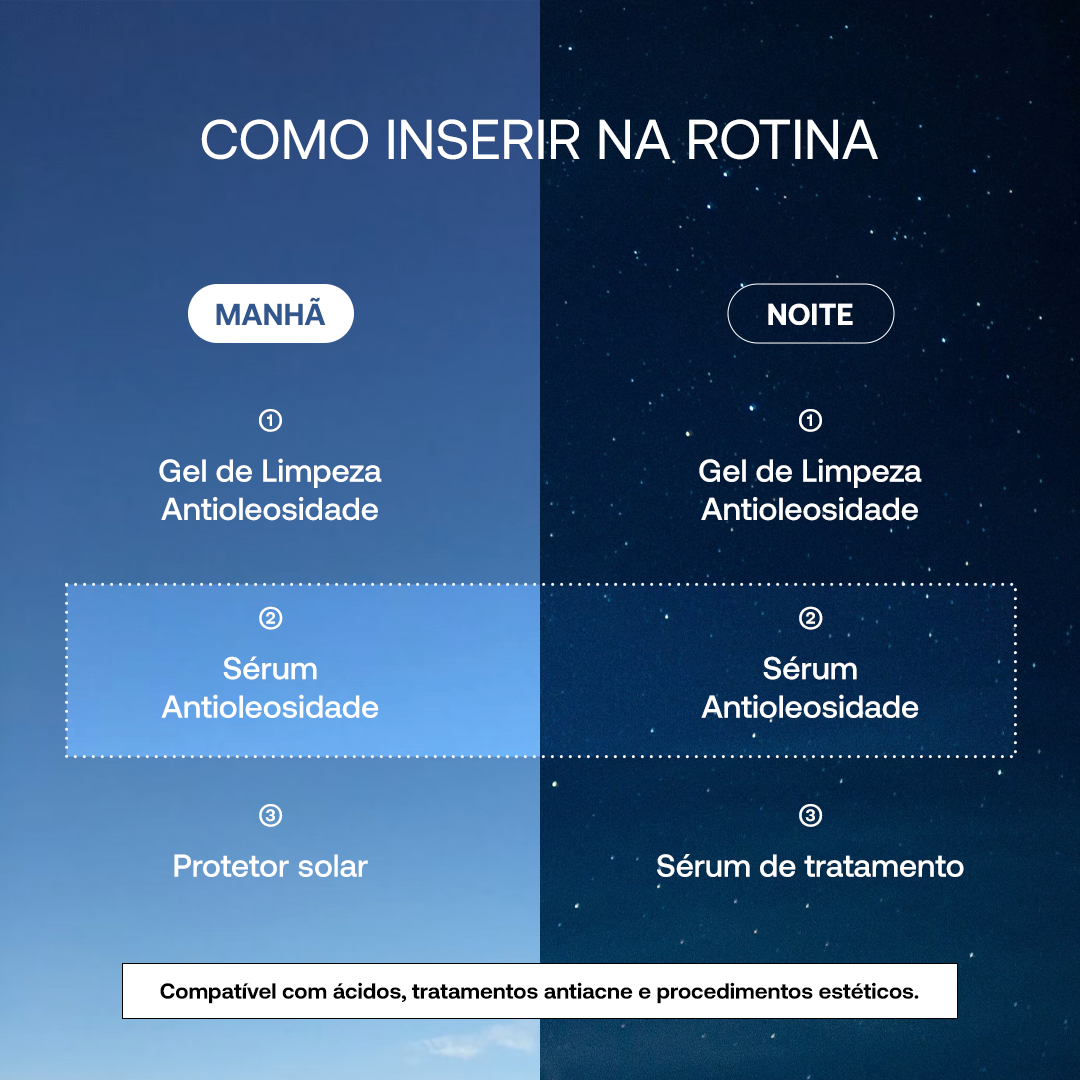 COMO INSERIR NA ROTINA

MANHÃ

①

Gel de Limpeza Antioleosidade

②

Sérum Antioleosidade

③

Protetor solar

NOITE

①

Gel de Limpeza Antioleosidade

②

Sérum Antioleosidade

③

Sérum de tratamento

Compatível com ácidos, tratamentos antiacne e procedimentos estéticos.